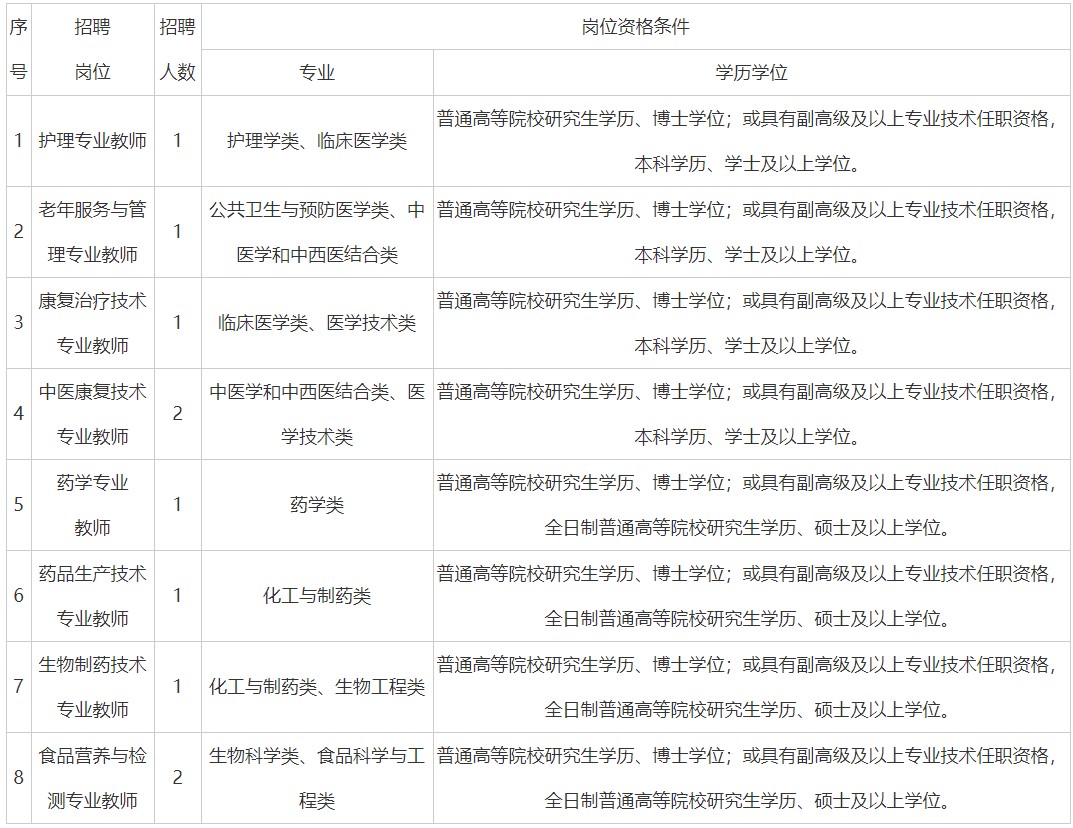 | 序号 | 招聘岗位 | 招聘人数 | 岗位资格条件 | |
|---|---|---|---|---|
| | | | 专业 | 学历学位 |
| 1 | 护理专业教师 | 1 | 护理学类、临床医学类 | 普通高等院校研究生学历、博士学位；或具有副高级及以上专业技术任职资格，本科学历、学士及以上学位。 |
| 2 | 老年服务与管理专业教师 | 1 | 公共卫生与预防医学类、中医学和中西医结合类 | 普通高等院校研究生学历、博士学位；或具有副高级及以上专业技术任职资格，本科学历、学士及以上学位。 |
| 3 | 康复治疗技术专业教师 | 1 | 临床医学类、医学技术类 | 普通高等院校研究生学历、博士学位；或具有副高级及以上专业技术任职资格，本科学历、学士及以上学位。 |
| 4 | 中医康复技术专业教师 | 2 | 中医学和中西医结合类、医学技术类 | 普通高等院校研究生学历、博士学位；或具有副高级及以上专业技术任职资格，本科学历、学士及以上学位。 |
| 5 | 药学专业教师 | 1 | 药学类 | 普通高等院校研究生学历、博士学位；或具有副高级及以上专业技术任职资格，全日制普通高等院校研究生学历、硕士及以上学位。 |
| 6 | 药品生产技术专业教师 | 1 | 化工与制药类 | 普通高等院校研究生学历、博士学位；或具有副高级及以上专业技术任职资格，全日制普通高等院校研究生学历、硕士及以上学位。 |
| 7 | 生物制药技术专业教师 | 1 | 化工与制药类、生物工程类 | 普通高等院校研究生学历、博士学位；或具有副高级及以上专业技术任职资格，全日制普通高等院校研究生学历、硕士及以上学位。 |
| 8 | 食品营养与检测专业教师 | 2 | 生物科学类、食品科学与工程类 | 普通高等院校研究生学历、博士学位；或具有副高级及以上专业技术任职资格，全日制普通高等院校研究生学历、硕士及以上学位。 |